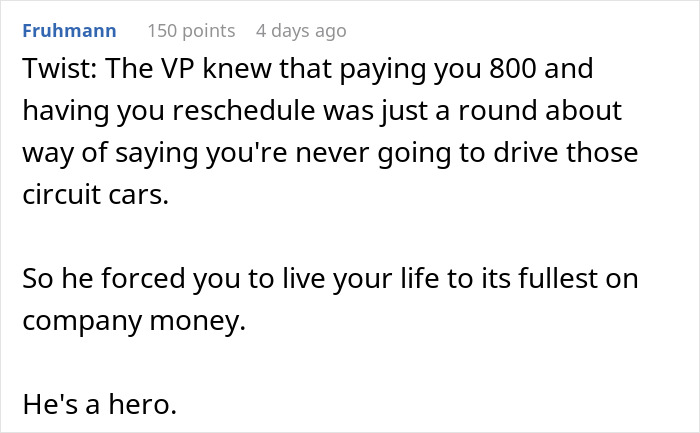 Fruhmann 150 points 4 days ago

Twist: The VP knew that paying you 800 and having you reschedule was just a round about way of saying you're never going to drive those circuit cars.

So he forced you to live your life to its fullest on company money.

He's a hero.